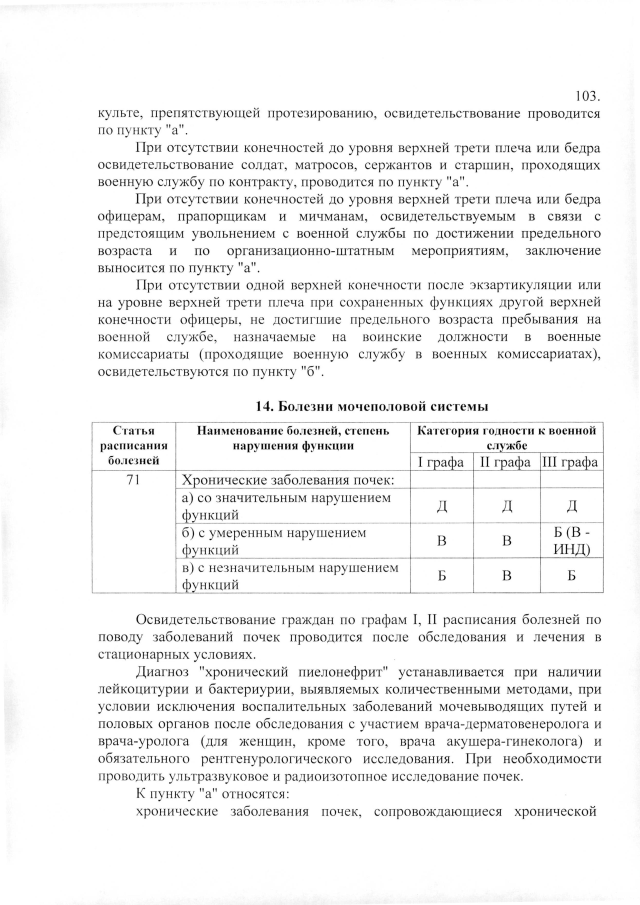 103.

культе, препятствующей протезированию, освидетельствование проводится по пункту "а".

При отсутствии конечностей до уровня верхней трети плеча или бедра освидетельствование солдат, матросов, сержантов и старшин, проходящих военную службу по контракту, проводится по пункту "а".

При отсутствии конечностей до уровня верхней трети плеча или бедра офицерам, прапорщикам и мичманам, освидетельствуемым в связи с предстоящим увольнением с военной службы по достижении предельного возраста и по организационно-штатным мероприятиям, заключение выносится по пункту "а".

При отсутствии одной верхней конечности после экзартикуляции или на уровне верхней трети плеча при сохраненных функциях другой верхней конечности офицеры, не достигшие предельного возраста пребывания на военной службе, назначаемые на воинские должности в военные комиссариаты (проходящие военную службу в военных комиссариатах), освидетельствуются по пункту "б".

14. Болезни мочеполовой системы

| Статья расписания болезней | Наименование болезней, степень нарушения функции | Категория годности к военной службе | | |
|---|---|---|---|---|
| | | I графа | II графа | III графа |
| 71 | Хронические заболевания почек: | | | |
| | а) со значительным нарушением функций | Д | Д | Д |
| | б) с умеренным нарушением функций | В | В | Б (В - ИНД) |
| | в) с незначительным нарушением функций | Б | В | Б |

Освидетельствование граждан по графам I, II расписания болезней по поводу заболеваний почек проводится после обследования и лечения в стационарных условиях.

Диагноз "хронический пиелонефрит" устанавливается при наличии лейкоцитурии и бактериурии, выявляемых количественными методами, при условии исключения воспалительных заболеваний мочевыводящих путей и половых органов после обследования с участием врача-дерматовенеролога и врача-уролога (для женщин, кроме того, врача акушера-гинеколога) и обязательного рентгенурологического исследования. При необходимости проводить ультразвуковое и радиоизотопное исследование почек.

К пункту "а" относятся:

хронические заболевания почек, сопровождающиеся хронической